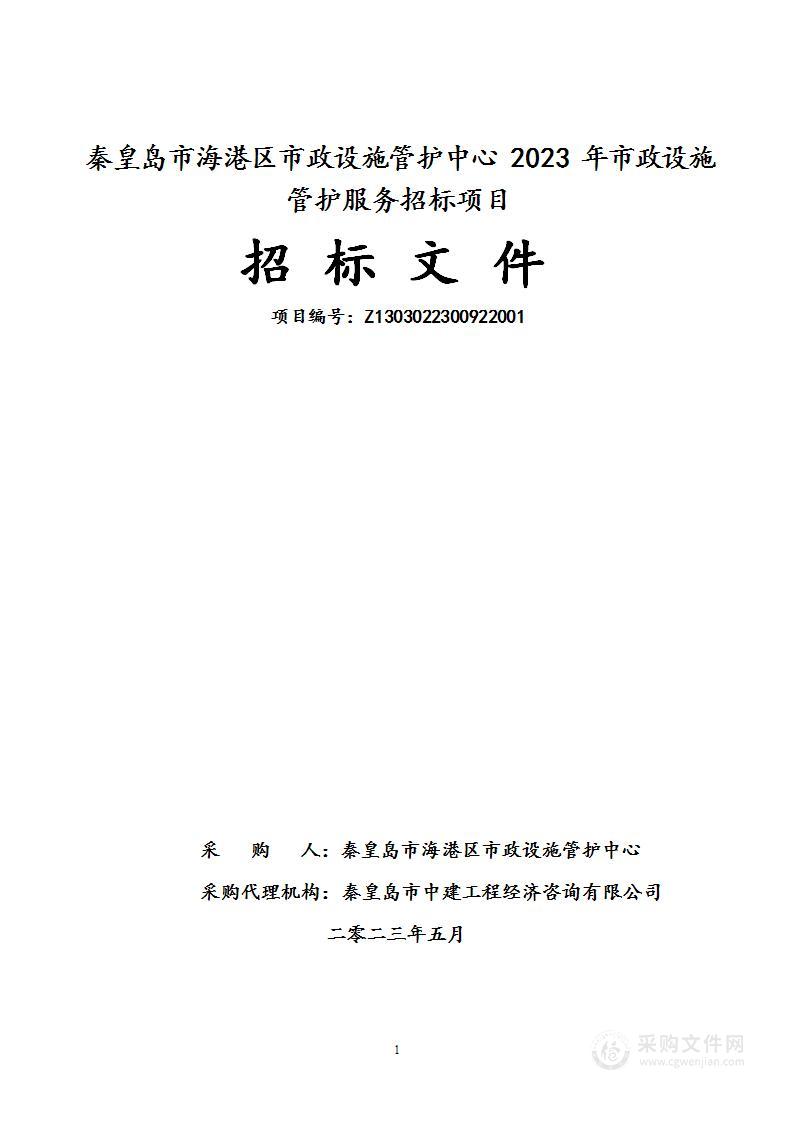 秦皇岛市海港区市政设施管护中心 2023 年市政设施管护服务招标项目

招 标 文 件

项目编号：Z1303022300922001

采 购 人：秦皇岛市海港区市政设施管护中心

采购代理机构：秦皇岛市中建工程经济咨询有限公司

二零二三年五月

1

采购文件网
www.cgwenjian.com